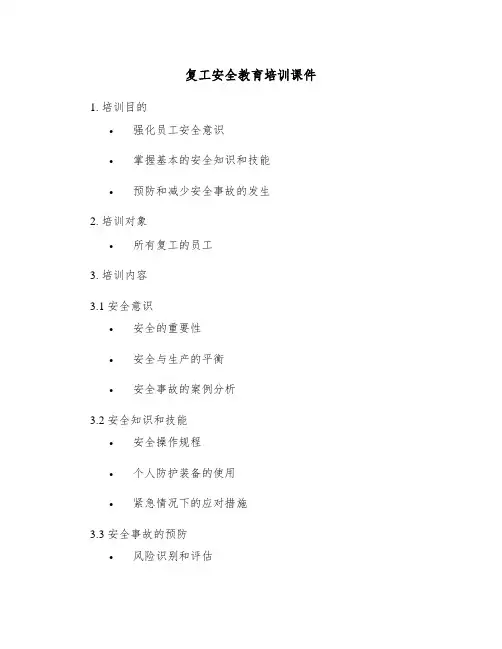 复工安全教育培训课件

1.培训目的

• 强化员工安全意识

• 掌握基本的安全知识和技能

• 预防和减少安全事故的发生

2.培训对象

• 所有复工的员工

3.培训内容

3.1安全意识

• 安全的重要性

• 安全与生产的平衡

• 安全事故的案例分析

3.2安全知识和技能

• 安全操作规程

• 个人防护装备的使用

• 紧急情况下的应对措施

3.3安全事故的预防

• 风险识别和评估